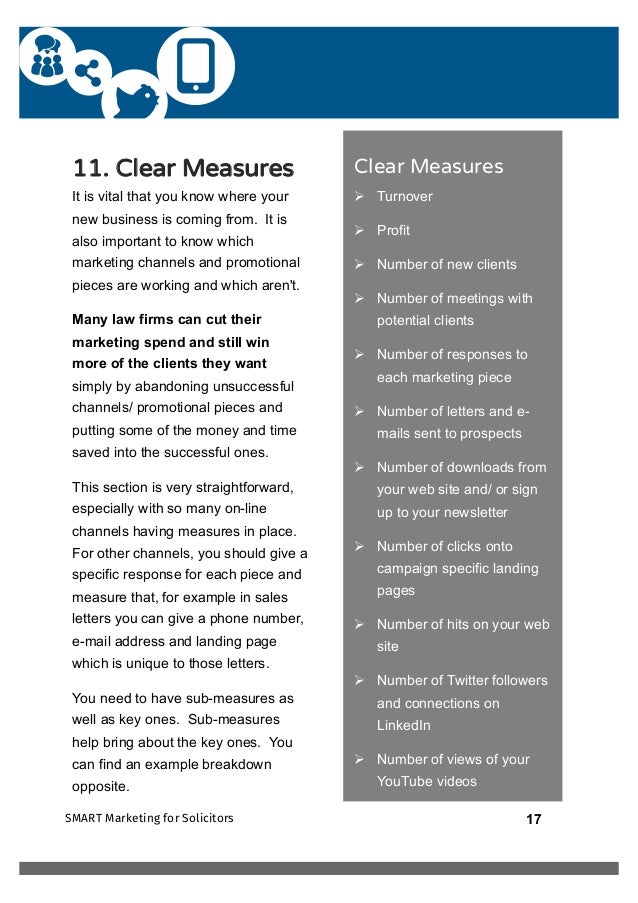 11. Clear Measures

It is vital that you know where your new business is coming from. It is also important to know which marketing channels and promotional pieces are working and which aren't.

Many law firms can cut their marketing spend and still win more of the clients they want simply by abandoning unsuccessful channels/ promotional pieces and putting some of the money and time saved into the successful ones.

This section is very straightforward, especially with so many on-line channels having measures in place. For other channels, you should give a specific response for each piece and measure that, for example in sales letters you can give a phone number, e-mail address and landing page which is unique to those letters.

You need to have sub-measures as well as key ones. Sub-measures help bring about the key ones. You can find an example breakdown opposite.

Clear Measures

➢ Turnover

➢ Profit

➢ Number of new clients

➢ Number of meetings with potential clients

➢ Number of responses to each marketing piece

➢ Number of letters and e-mails sent to prospects

➢ Number of downloads from your web site and/ or sign up to your newsletter

➢ Number of clicks onto campaign specific landing pages

➢ Number of hits on your web site

➢ Number of Twitter followers and connections on LinkedIn

➢ Number of views of your YouTube videos

SMART Marketing for Solicitors

17